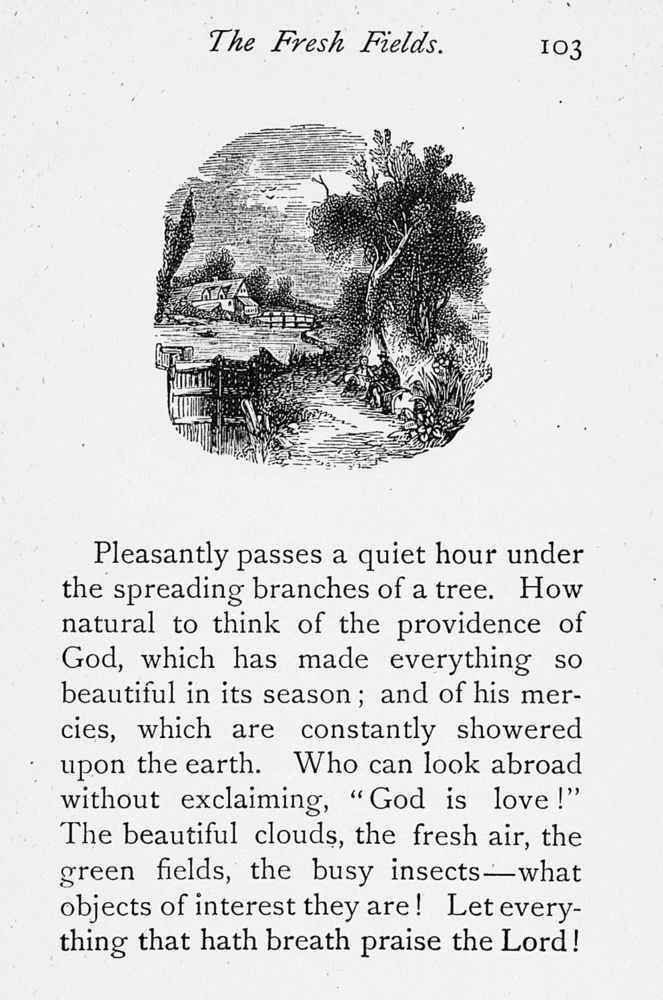 The Fresh Fields. 103

Pleasantly passes a quiet hour under the spreading branches of a tree. How natural to think of the providence of God, which has made everything so beautiful in its season; and of his mercies, which are constantly showered upon the earth. Who can look abroad without exclaiming, "God is love!" The beautiful clouds, the fresh air, the green fields, the busy insects—what objects of interest they are! Let everything that hath breath praise the Lord!